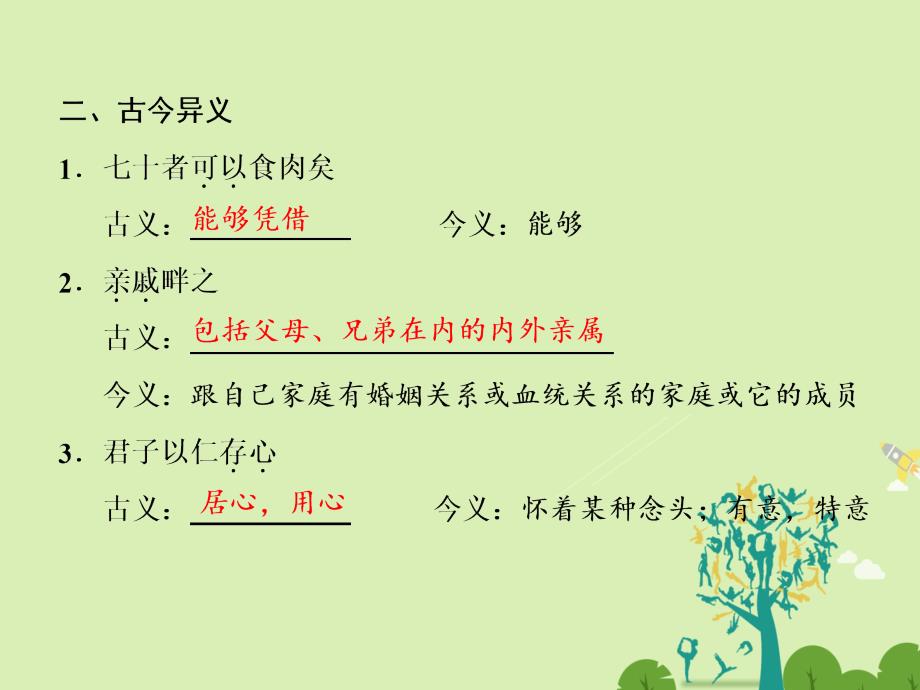 二、古今异义

1．七十者可以食肉矣

古义：能够凭借　　今义：能够

2．亲戚畔之

古义：包括父母、兄弟在内的内外亲属

今义：跟自己家庭有婚姻关系或血统关系的家庭或它的成员

3．君子以仁存心

古义：居心，用心　　今义：怀着某种念头；有意，特意